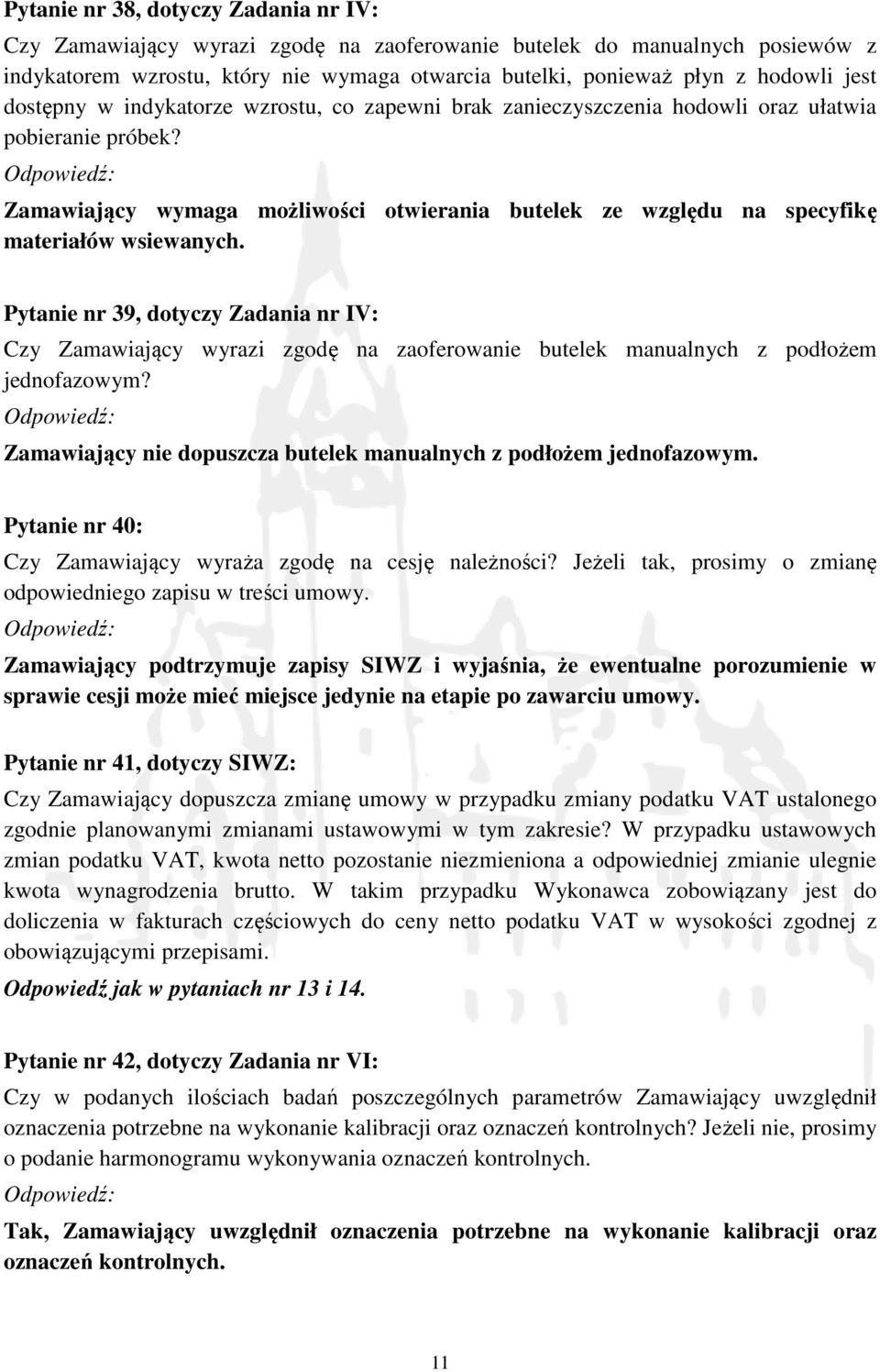 Pytanie nr 38, dotyczy Zadania nr IV:

Czy Zamawiający wyrazi zgodę na zaoferowanie butelek do manualnych posiewów z indykatorem wzrostu, który nie wymaga otwarcia butelki, ponieważ płyn z hodowli jest dostępny w indykatorze wzrostu, co zapewni brak zanieczyszczenia hodowli oraz ułatwia pobieranie próbek?

Odpowiedź:

Zamawiający wymaga możliwości otwierania butelek ze względu na specyfikę materiałów wsiewanych.

Pytanie nr 39, dotyczy Zadania nr IV:

Czy Zamawiający wyrazi zgodę na zaoferowanie butelek manualnych z podłożem jednofazowym?

Odpowiedź:

Zamawiający nie dopuszcza butelek manualnych z podłożem jednofazowym.

Pytanie nr 40:

Czy Zamawiający wyraża zgodę na cesję należności? Jeżeli tak, prosimy o zmianę odpowiedniego zapisu w treści umowy.

Odpowiedź:

Zamawiający podtrzymuje zapisy SIWZ i wyjaśnia, że ewentualne porozumienie w sprawie cesji może mieć miejsce jedynie na etapie po zawarciu umowy.

Pytanie nr 41, dotyczy SIWZ:

Czy Zamawiający dopuszcza zmianę umowy w przypadku zmiany podatku VAT ustalonego zgodnie planowanymi zmianami ustawowymi w tym zakresie? W przypadku ustawowych zmian podatku VAT, kwota netto pozostanie niezmieniona a odpowiedniej zmianie ulegnie kwota wynagrodzenia brutto. W takim przypadku Wykonawca zobowiązany jest do doliczenia w fakturach częściowych do ceny netto podatku VAT w wysokości zgodnej z obowiązującymi przepisami.

Odpowiedź jak w pytaniach nr 13 i 14.

Pytanie nr 42, dotyczy Zadania nr VI:

Czy w podanych ilościach badań poszczególnych parametrów Zamawiający uwzględnił oznaczenia potrzebne na wykonanie kalibracji oraz oznaczeń kontrolnych? Jeżeli nie, prosimy o podanie harmonogramu wykonywania oznaczeń kontrolnych.

Odpowiedź:

Tak, Zamawiający uwzględnił oznaczenia potrzebne na wykonanie kalibracji oraz oznaczeń kontrolnych.

11